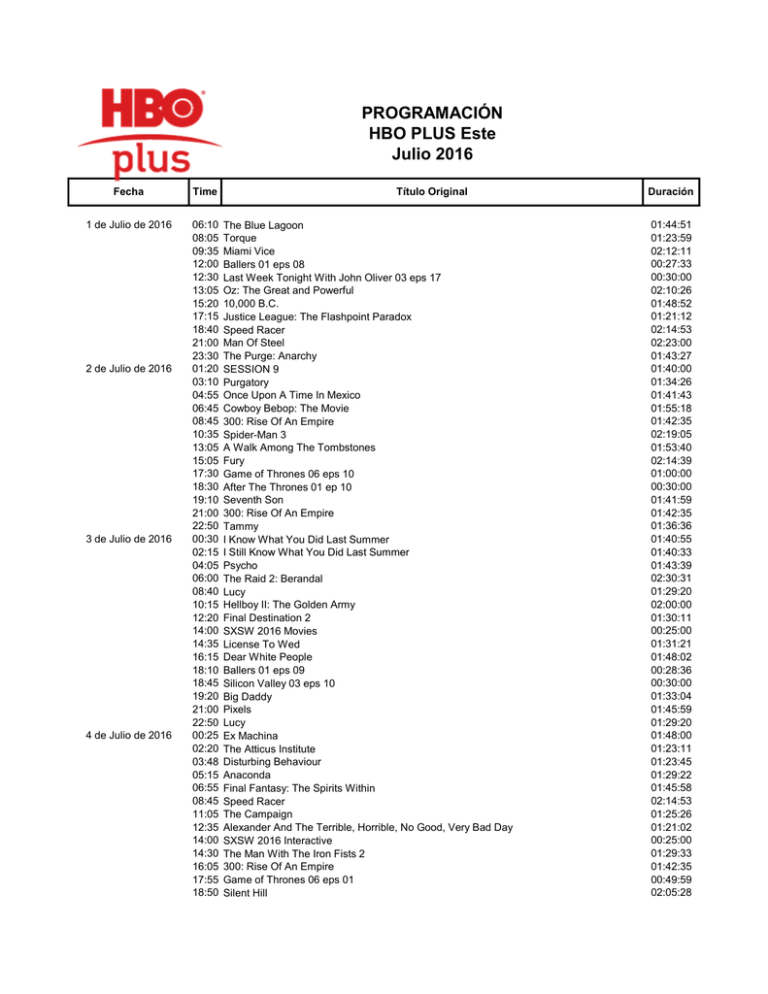 HBO plus

PROGRAMACIÓN
HBO PLUS Este
Julio 2016

| Fecha | Time | Título Original | Duración |
|---|---|---|---|
| 1 de Julio de 2016 | 06:10 | The Blue Lagoon | 01:44:51 |
| | 08:05 | Torque | 01:23:59 |
| | 09:35 | Miami Vice | 02:12:11 |
| | 12:00 | Ballers 01 eps 08 | 00:27:33 |
| | 12:30 | Last Week Tonight With John Oliver 03 eps 17 | 00:30:00 |
| | 13:05 | Oz: The Great and Powerful | 02:10:26 |
| | 15:20 | 10,000 B.C. | 01:48:52 |
| | 17:15 | Justice League: The Flashpoint Paradox | 01:21:12 |
| | 18:40 | Speed Racer | 02:14:53 |
| | 21:00 | Man Of Steel | 02:23:00 |
| | 23:30 | The Purge: Anarchy | 01:43:27 |
| 2 de Julio de 2016 | 01:20 | SESSION 9 | 01:40:00 |
| | 03:10 | Purgatory | 01:34:26 |
| | 04:55 | Once Upon A Time In Mexico | 01:41:43 |
| | 06:45 | Cowboy Bebop: The Movie | 01:55:18 |
| | 08:45 | 300: Rise Of An Empire | 01:42:35 |
| | 10:35 | Spider-Man 3 | 02:19:05 |
| | 13:05 | A Walk Among The Tombstones | 01:53:40 |
| | 15:05 | Fury | 02:14:39 |
| | 17:30 | Game of Thrones 06 eps 10 | 01:00:00 |
| | 18:30 | After The Thrones 01 ep 10 | 00:30:00 |
| | 19:10 | Seventh Son | 01:41:59 |
| | 21:00 | 300: Rise Of An Empire | 01:42:35 |
| | 22:50 | Tammy | 01:36:36 |
| 3 de Julio de 2016 | 00:30 | I Know What You Did Last Summer | 01:40:55 |
| | 02:15 | I Still Know What You Did Last Summer | 01:40:33 |
| | 04:05 | Psycho | 01:43:39 |
| | 06:00 | The Raid 2: Berandal | 02:30:31 |
| | 08:40 | Lucy | 01:29:20 |
| | 10:15 | Hellboy II: The Golden Army | 02:00:00 |
| | 12:20 | Final Destination 2 | 01:30:11 |
| | 14:00 | SXSW 2016 Movies | 00:25:00 |
| | 14:35 | License To Wed | 01:31:21 |
| | 16:15 | Dear White People | 01:48:02 |
| | 18:10 | Ballers 01 eps 09 | 00:28:36 |
| | 18:45 | Silicon Valley 03 eps 10 | 00:30:00 |
| | 19:20 | Big Daddy | 01:33:04 |
| | 21:00 | Pixels | 01:45:59 |
| | 22:50 | Lucy | 01:29:20 |
| 4 de Julio de 2016 | 00:25 | Ex Machina | 01:48:00 |
| | 02:20 | The Atticus Institute | 01:23:11 |
| | 03:48 | Disturbing Behaviour | 01:23:45 |
| | 05:15 | Anaconda | 01:29:22 |
| | 06:55 | Final Fantasy: The Spirits Within | 01:45:58 |
| | 08:45 | Speed Racer | 02:14:53 |
| | 11:05 | The Campaign | 01:25:26 |
| | 12:35 | Alexander And The Terrible, Horrible, No Good, Very Bad Day | 01:21:02 |
| | 14:00 | SXSW 2016 Interactive | 00:25:00 |
| | 14:30 | The Man With The Iron Fists 2 | 01:29:33 |
| | 16:05 | 300: Rise Of An Empire | 01:42:35 |
| | 17:55 | Game of Thrones 06 eps 01 | 00:49:59 |
| | 18:50 | Silent Hill | 02:05:28 |